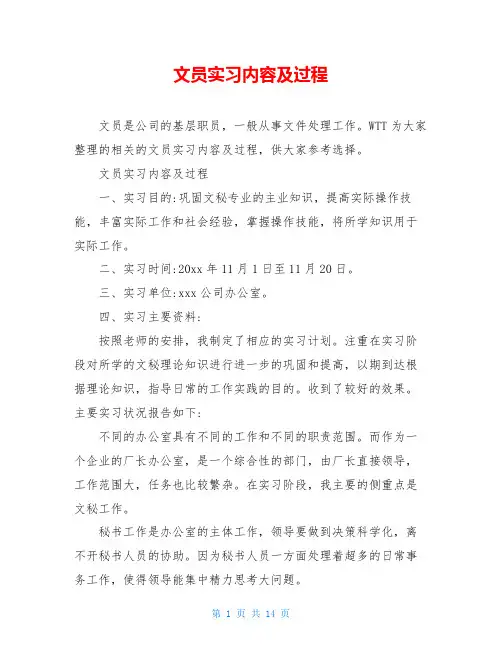 文员实习内容及过程

文员是公司的基层职员，一般从事文件处理工作。WTT 为大家整理的相关的文员实习内容及过程，供大家参考选择。

文员实习内容及过程

一、实习目的:巩固文秘专业的主业知识，提高实际操作技能，丰富实际工作和社会经验，掌握操作技能，将所学知识用于实际工作。

二、实习时间:20xx 年 11 月 1 日至 11 月 20 日。

三、实习单位:xxx 公司办公室。

四、实习主要资料:

按照老师的安排，我制定了相应的实习计划。注重在实习阶段对所学的文秘理论知识进行进一步的巩固和提高，以期到达根据理论知识，指导日常的工作实践的目的。收到了较好的效果。主要实习状况报告如下:

不同的办公室具有不同的工作和不同的职责范围。而作为一个企业的厂长办公室，是一个综合性的部门，由厂长直接领导，工作范围大，任务也比较繁杂。在实习阶段，我主要的侧重点是文秘工作。

秘书工作是办公室的主体工作，领导要做到决策科学化，离不开秘书人员的协助。因为秘书人员一方面处理着超多的日常事务工作，使得领导能集中精力思考大问题。

第 1 页 共 14 页